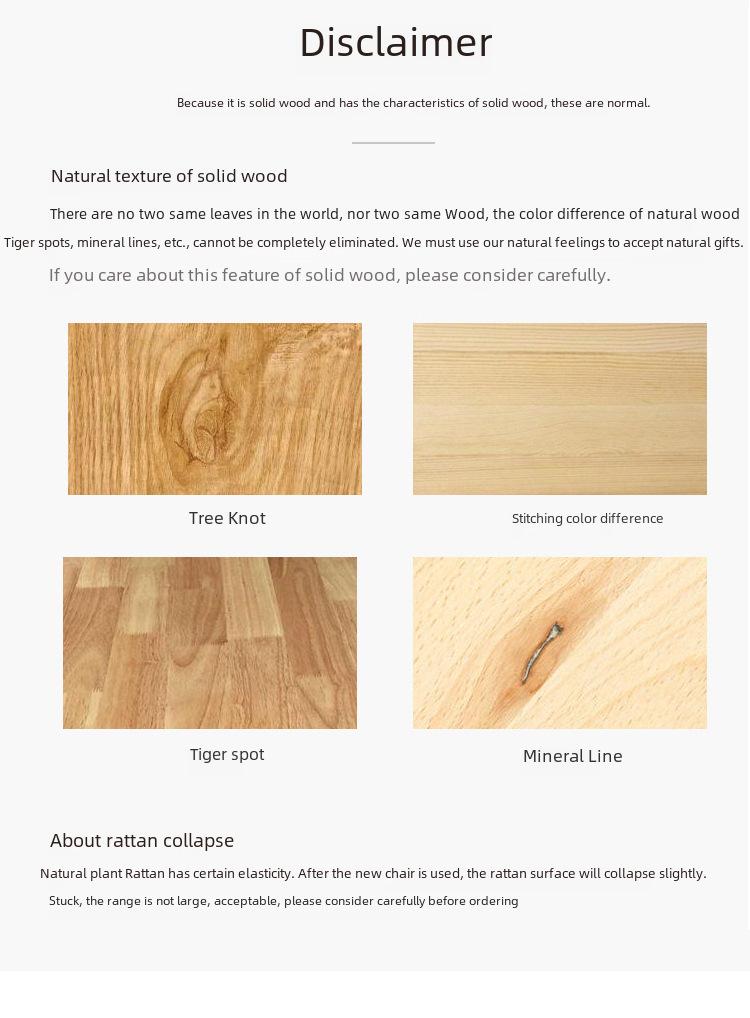 Disclaimer

Because it is solid wood and has the characteristics of solid wood, these are normal.

Natural texture of solid wood

There are no two same leaves in the world, nor two same Wood, the color difference of natural wood Tiger spots, mineral lines, etc., cannot be completely eliminated. We must use our natural feelings to accept natural gifts.

If you care about this feature of solid wood, please consider carefully.

Tree Knot

Stitching color difference

Tiger spot

Mineral Line

About rattan collapse

Natural plant Rattan has certain elasticity. After the new chair is used, the rattan surface will collapse slightly.

Stuck, the range is not large, acceptable, please consider carefully before ordering